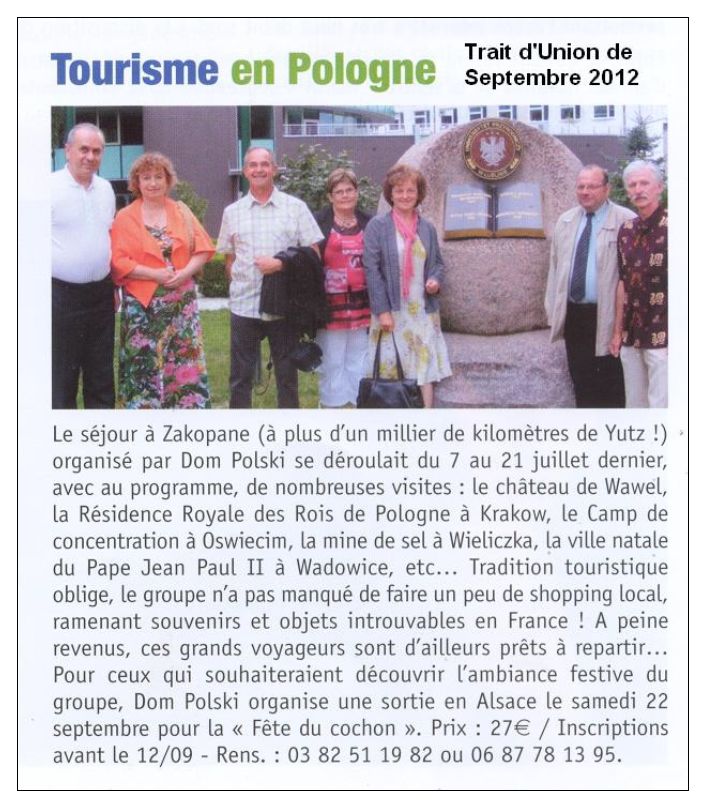 Tourisme en Pologne

Trait d'Union de Septembre 2012

Le séjour à Zakopane (à plus d'un millier de kilomètres de Yutz !) organisé par Dom Polski se déroulait du 7 au 21 juillet dernier, avec au programme, de nombreuses visites : le château de Wawel, la Résidence Royale des Rois de Pologne à Krakow, le Camp de concentration à Oswiecim, la mine de sel à Wieliczka, la ville natale du Pape Jean Paul II à Wadowice, etc... Tradition touristique oblige, le groupe n'a pas manqué de faire un peu de shopping local, ramenant souvenirs et objets introuvables en France ! A peine revenus, ces grands voyageurs sont d'ailleurs prêts à repartir... Pour ceux qui souhaiteraient découvrir l'ambiance festive du groupe, Dom Polski organise une sortie en Alsace le samedi 22 septembre pour la « Fête du cochon ». Prix : 27€ / Inscriptions avant le 12/09 - Rens. : 03 82 51 19 82 ou 06 87 78 13 95.